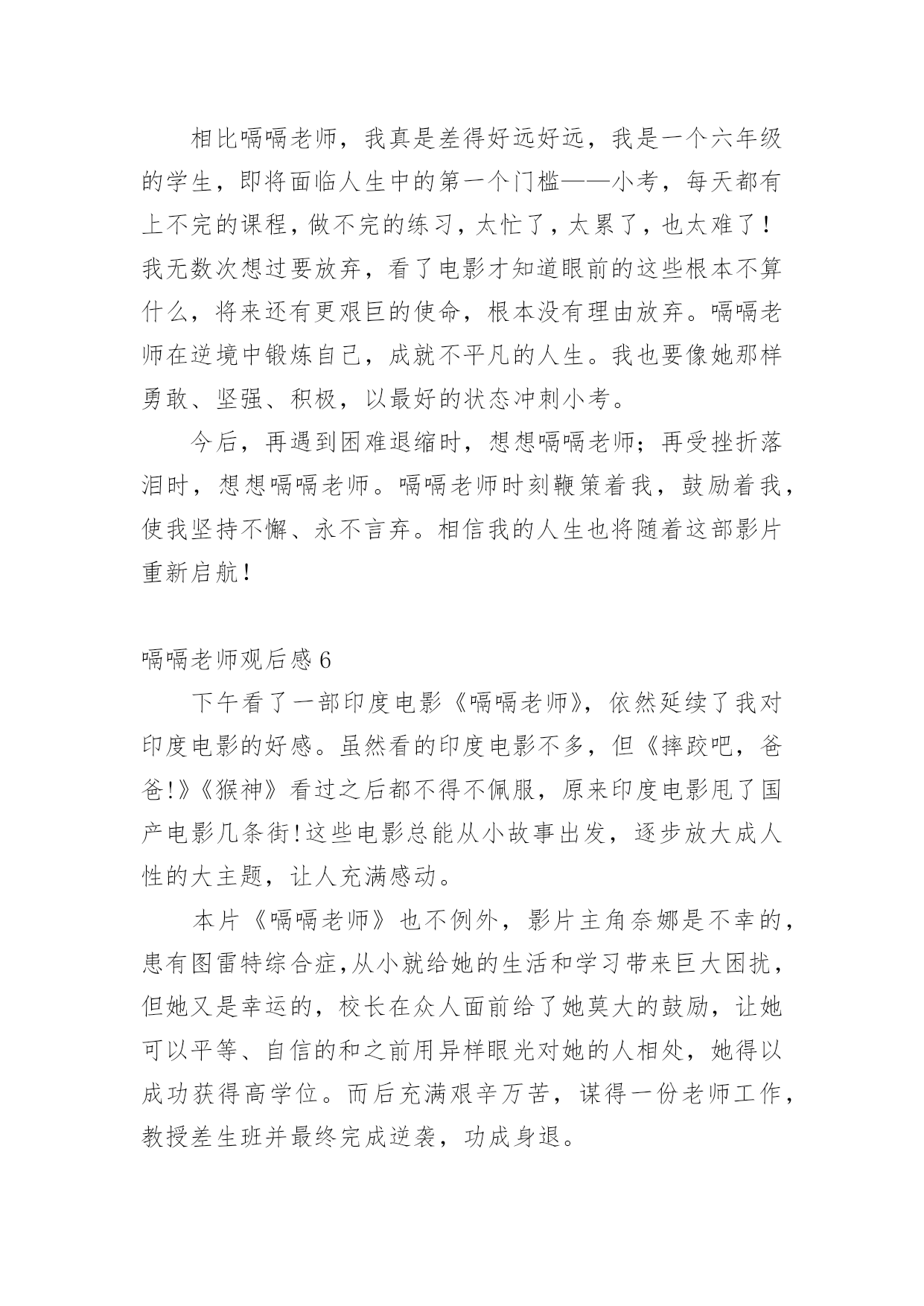 相比嗝嗝老师，我真是差得好远好远，我是一个六年级的学生，即将面临人生中的第一个门槛——小考，每天都有上不完的课程，做不完的练习，太忙了，太累了，也太难了！我无数次想过要放弃，看了电影才知道眼前的这些根本不算什么，将来还有更艰巨的使命，根本没有理由放弃。嗝嗝老师在逆境中锻炼自己，成就不平凡的人生。我也要像她那样勇敢、坚强、积极，以最好的状态冲刺小考。

今后，再遇到困难退缩时，想想嗝嗝老师；再受挫折落泪时，想想嗝嗝老师。嗝嗝老师时刻鞭策着我，鼓励着我，使我坚持不懈、永不言弃。相信我的人生也将随着这部影片重新启航！

嗝嗝老师观后感6

下午看了一部印度电影《嗝嗝老师》，依然延续了我对印度电影的好感。虽然看的印度电影不多，但《摔跤吧，爸爸!》《猴神》看过之后都不得不佩服，原来印度电影甩了国产电影几条街!这些电影总能从小故事出发，逐步放大成人性的大主题，让人充满感动。

本片《嗝嗝老师》也不例外，影片主角奈娜是不幸的，患有图雷特综合症,从小就给她的生活和学习带来巨大困扰，但她又是幸运的，校长在众人面前给了她莫大的鼓励，让她可以平等、自信的和之前用异样眼光对她的人相处，她得以成功获得高学位。而后充满艰辛万苦，谋得一份老师工作，教授差生班并最终完成逆袭，功成身退。